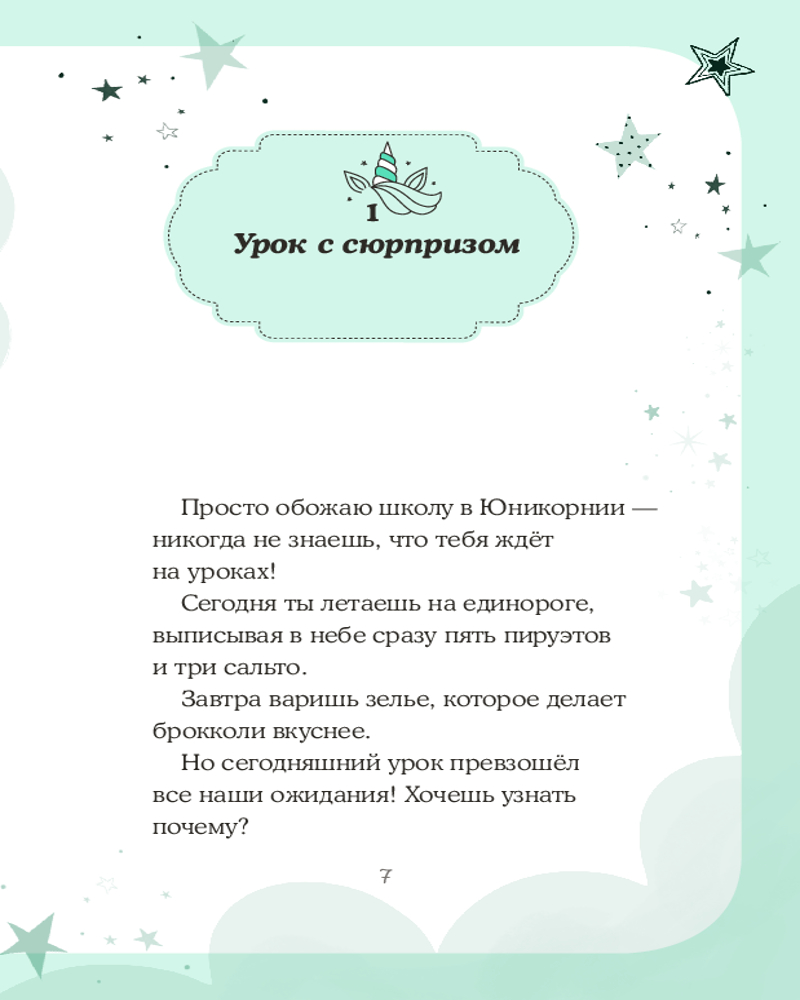 1
Урок с сюрпризом

Просто обожаю школу в Юникорнии — никогда не знаешь, что тебя ждёт на уроках!

Сегодня ты летаешь на единороге, выписывая в небе сразу пять пируэтов и три сальто.

Завтра варишь зелье, которое делает брокколи вкуснее.

Но сегодняшний урок превзошёл все наши ожидания! Хочешь узнать почему?

7